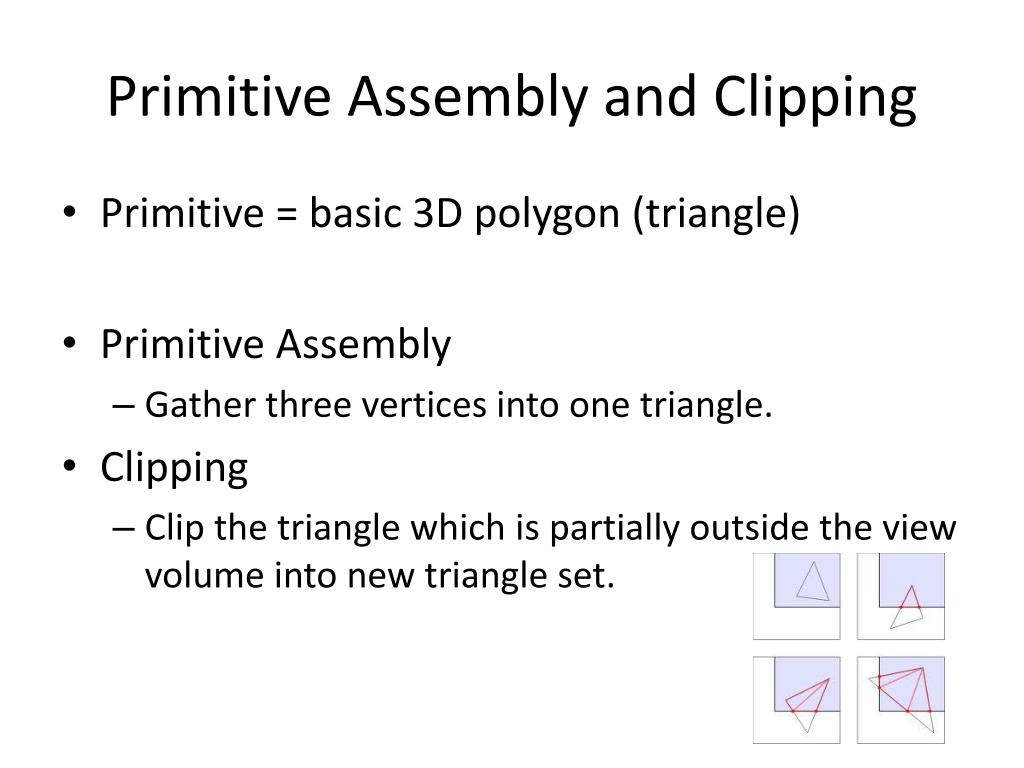 Primitive Assembly and Clipping

• Primitive = basic 3D polygon (triangle)

• Primitive Assembly
– Gather three vertices into one triangle.

• Clipping
– Clip the triangle which is partially outside the view volume into new triangle set.